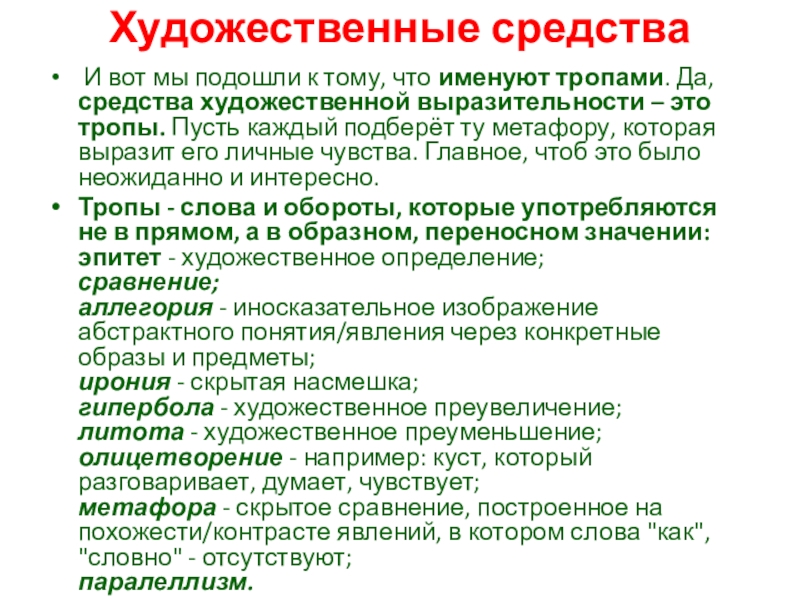 Художественные средства

• И вот мы подошли к тому, что именуют тропами. Да, средства художественной выразительности – это тропы. Пусть каждый подберёт ту метафору, которая выразит его личные чувства. Главное, чтоб это было неожиданно и интересно.

• Тропы - слова и обороты, которые употребляются не в прямом, а в образном, переносном значении:
эпитет - художественное определение;
сравнение;
аллегория - иносказательное изображение абстрактного понятия/явления через конкретные образы и предметы;
ирония - скрытая насмешка;
гипербола - художественное преувеличение;
литота - художественное преуменьшение;
олицетворение - например: куст, который разговаривает, думает, чувствует;
метафора - скрытое сравнение, построенное на похожести/контрасте явлений, в котором слова "как", "словно" - отсутствуют;
паралеллизм.